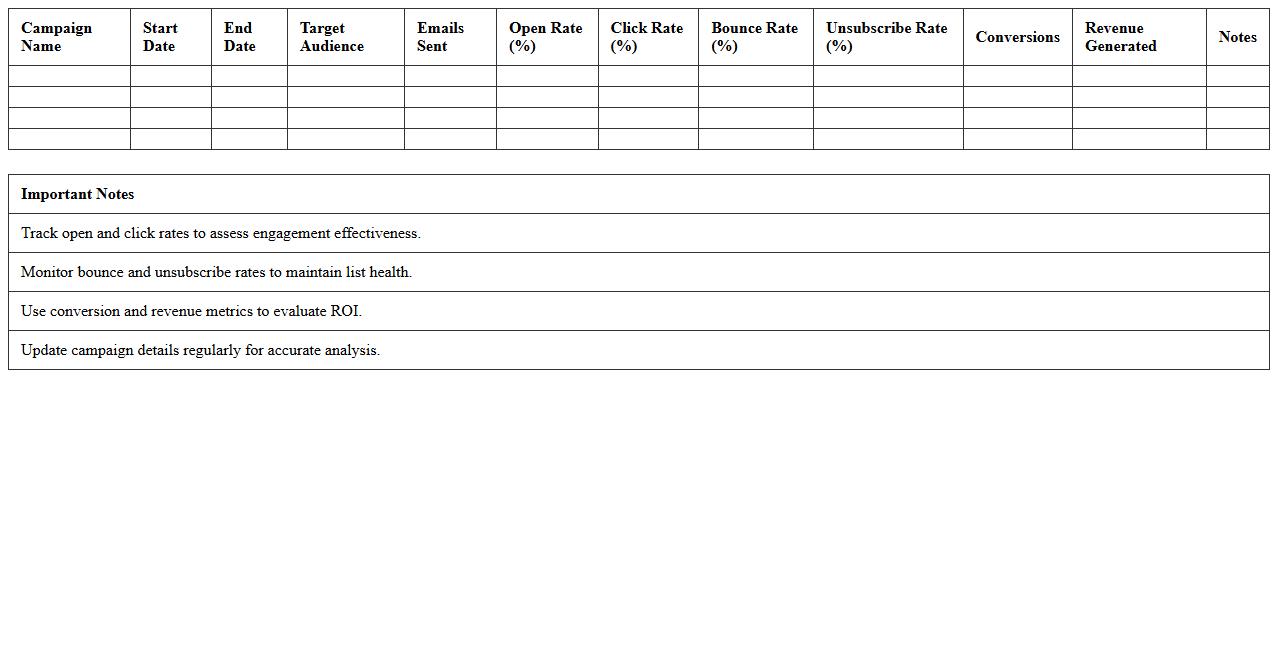 | Campaign Name | Start Date | End Date | Target Audience | Emails Sent | Open Rate (%) | Click Rate (%) | Bounce Rate (%) | Unsubscribe Rate (%) | Conversions | Revenue Generated | Notes |
|---|---|---|---|---|---|---|---|---|---|---|---|
| | | | | | | | | | | | |
| | | | | | | | | | | | |
| | | | | | | | | | | | |
| | | | | | | | | | | | |

| Important Notes |
|---|
| Track open and click rates to assess engagement effectiveness. |
| Monitor bounce and unsubscribe rates to maintain list health. |
| Use conversion and revenue metrics to evaluate ROI. |
| Update campaign details regularly for accurate analysis. |